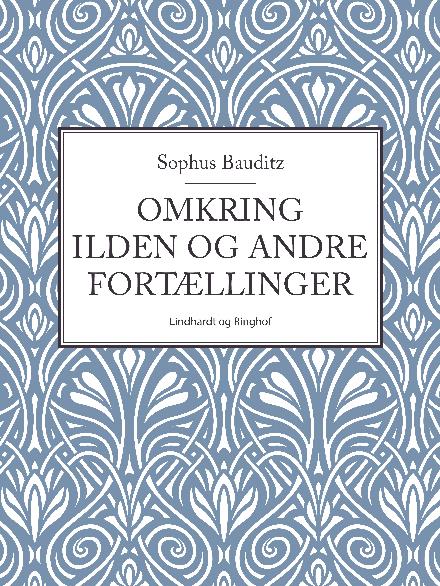 Sophus Bauditz

OMKRING ILDEN OG ANDRE FORTÆLLINGER

Lindhardt og Ringhof